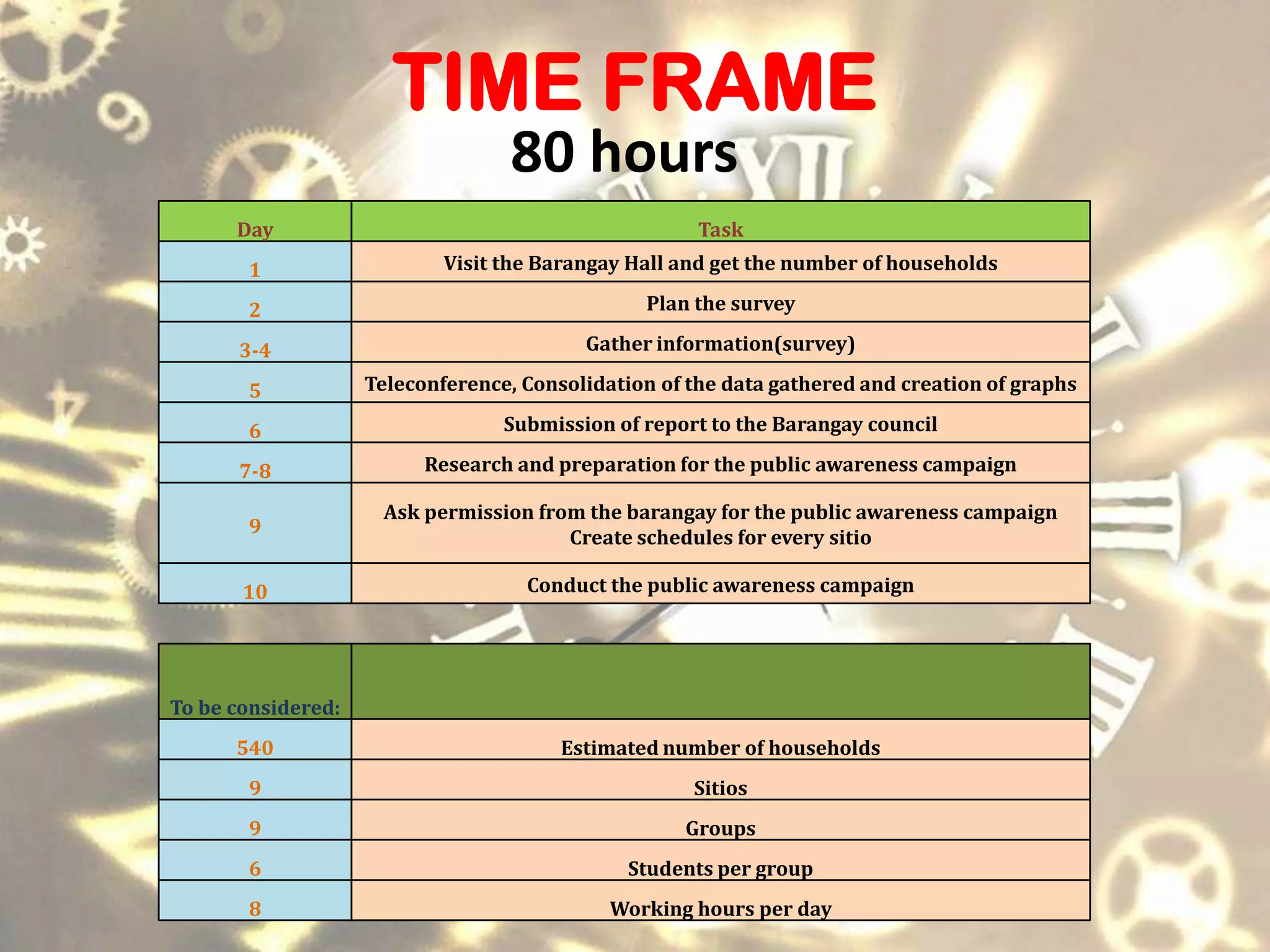 TIME FRAME
80 hours

| Day | Task |
|---|---|
| 1 | Visit the Barangay Hall and get the number of households |
| 2 | Plan the survey |
| 3-4 | Gather information(survey) |
| 5 | Teleconference, Consolidation of the data gathered and creation of graphs |
| 6 | Submission of report to the Barangay council |
| 7-8 | Research and preparation for the public awareness campaign |
| 9 | Ask permission from the barangay for the public awareness campaign Create schedules for every sitio |
| 10 | Conduct the public awareness campaign |

| To be considered: | |
|---|---|
| 540 | Estimated number of households |
| 9 | Sitios |
| 9 | Groups |
| 6 | Students per group |
| 8 | Working hours per day |